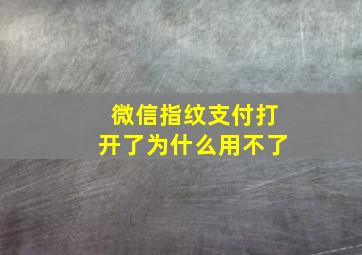 微信指纹支付打开了为什么用不了